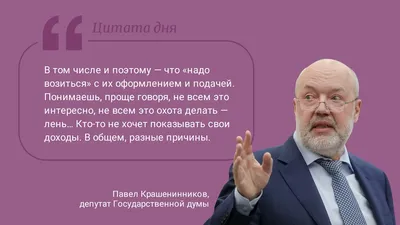 Цитата дня

В том числе и поэтому — что «надо возиться» с их оформлением и подачей. Понимаешь, проще говоря, не всем это интересно, не всем это охота делать — лень… Кто-то не хочет показывать свои доходы. В общем, разные причины.

Павел Крашенинников,
депутат Государственной думы